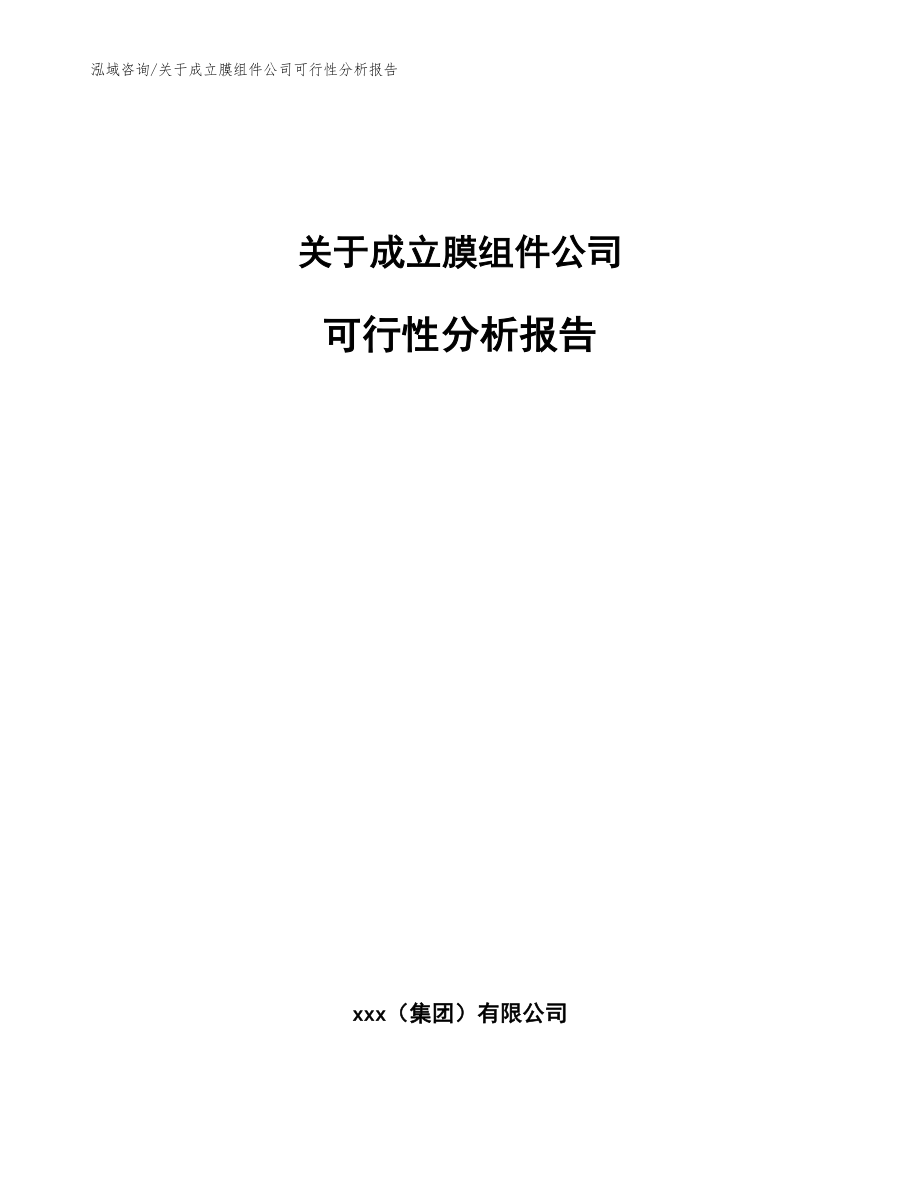 泓域咨询/关于成立膜组件公司可行性分析报告

关于成立膜组件公司

可行性分析报告

xxx（集团）有限公司